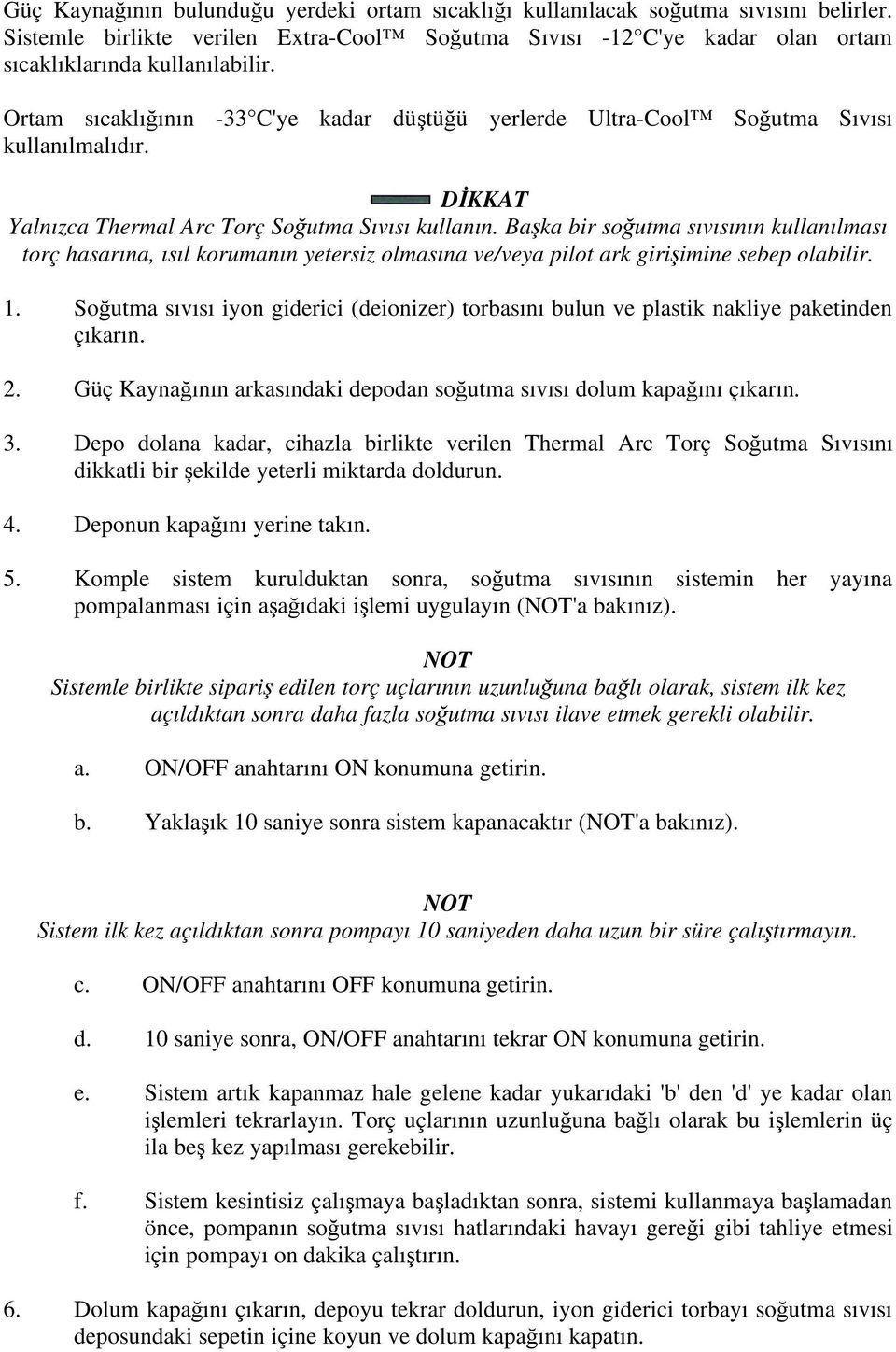 Güç Kaynağının bulunduğu yerdeki ortam sıcaklığı kullanılacak soğutma sıvısını belirler. Sistemle birlikte verilen Extra-Cool™ Soğutma Sıvısı -12°C'ye kadar olan ortam sıcaklıklarında kullanılabilir.

Ortam sıcaklığının -33°C'ye kadar düştüğü yerlerde Ultra-Cool™ Soğutma Sıvısı kullanılmalıdır.

DİKKAT
Yalnızca Thermal Arc Torç Soğutma Sıvısı kullanın. Başka bir soğutma sıvısının kullanılması torç hasarına, ısıl korumanın yetersiz olmasına ve/veya pilot ark girişimine sebep olabilir.

1. Soğutma sıvısı iyon giderici (deionizer) torbasını bulun ve plastik nakliye paketinden çıkarın.

2. Güç Kaynağının arkasındaki depodan soğutma sıvısı dolum kapağını çıkarın.

3. Depo dolana kadar, cihazla birlikte verilen Thermal Arc Torç Soğutma Sıvısını dikkatli bir şekilde yeterli miktarda doldurun.

4. Deponun kapağını yerine takın.

5. Komple sistem kurulduktan sonra, soğutma sıvısının sistemin her yayına pompalanması için aşağıdaki işlemi uygulayın (NOT'a bakınız).

NOT
Sistemle birlikte sipariş edilen torç uçlarının uzunluğuna bağlı olarak, sistem ilk kez açıldıktan sonra daha fazla soğutma sıvısı ilave etmek gerekli olabilir.

a. ON/OFF anahtarını ON konumuna getirin.

b. Yaklaşık 10 saniye sonra sistem kapanacaktır (NOT'a bakınız).

NOT
Sistem ilk kez açıldıktan sonra pompayı 10 saniyeden daha uzun bir süre çalıştırmayın.

c. ON/OFF anahtarını OFF konumuna getirin.

d. 10 saniye sonra, ON/OFF anahtarını tekrar ON konumuna getirin.

e. Sistem artık kapanmaz hale gelene kadar yukarıdaki 'b' den 'd' ye kadar olan işlemleri tekrarlayın. Torç uçlarının uzunluğuna bağlı olarak bu işlemlerin üç ila beş kez yapılması gerekebilir.

f. Sistem kesintisiz çalışmaya başladıktan sonra, sistemi kullanmaya başlamadan önce, pompanın soğutma sıvısı hatlarındaki havayı gereği gibi tahliye etmesi için pompayı on dakika çalıştırın.

6. Dolum kapağını çıkarın, depoyu tekrar doldurun, iyon giderici torbayı soğutma sıvısı deposundaki sepetin içine koyun ve dolum kapağını kapatın.